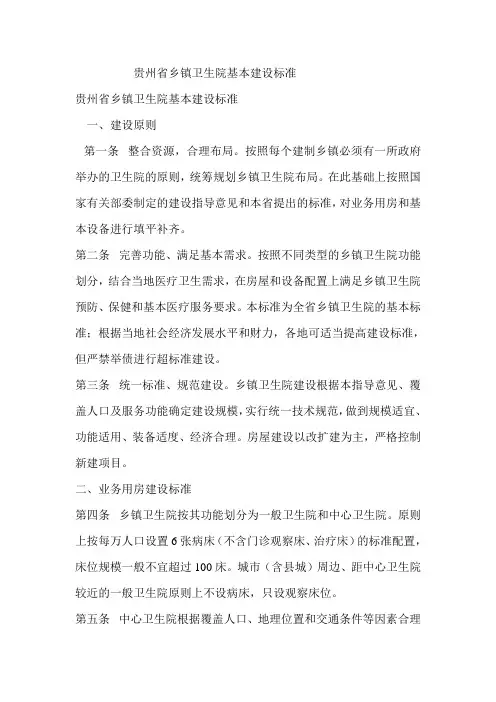 贵州省乡镇卫生院基本建设标准

贵州省乡镇卫生院基本建设标准

一、建设原则

第一条 整合资源，合理布局。按照每个建制乡镇必须有一所政府举办的卫生院的原则，统筹规划乡镇卫生院布局。在此基础上按照国家有关部委制定的建设指导意见和本省提出的标准，对业务用房和基本设备进行填平补齐。

第二条 完善功能、满足基本需求。按照不同类型的乡镇卫生院功能划分，结合当地医疗卫生需求，在房屋和设备配置上满足乡镇卫生院预防、保健和基本医疗服务要求。本标准为全省乡镇卫生院的基本标准；根据当地社会经济发展水平和财力，各地可适当提高建设标准，但严禁举债进行超标准建设。

第三条 统一标准、规范建设。乡镇卫生院建设根据本指导意见、覆盖人口及服务功能确定建设规模，实行统一技术规范，做到规模适宜、功能适用、装备适度、经济合理。房屋建设以改扩建为主，严格控制新建项目。

二、业务用房建设标准

第四条 乡镇卫生院按其功能划分为一般卫生院和中心卫生院。原则上按每万人口设置6张病床（不含门诊观察床、治疗床）的标准配置，床位规模一般不宜超过100床。城市（含县城）周边、距中心卫生院较近的一般卫生院原则上不设病床，只设观察床位。

第五条 中心卫生院根据覆盖人口、地理位置和交通条件等因素合理